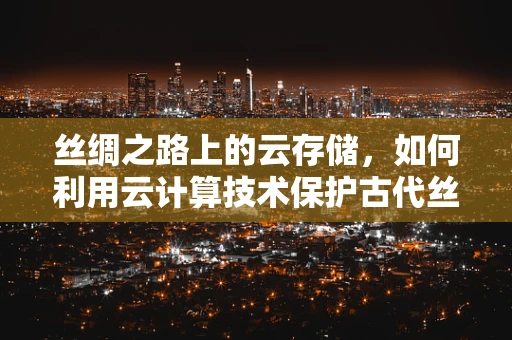 丝绸之路上的云存储，如何利用云计算技术保护古代丝